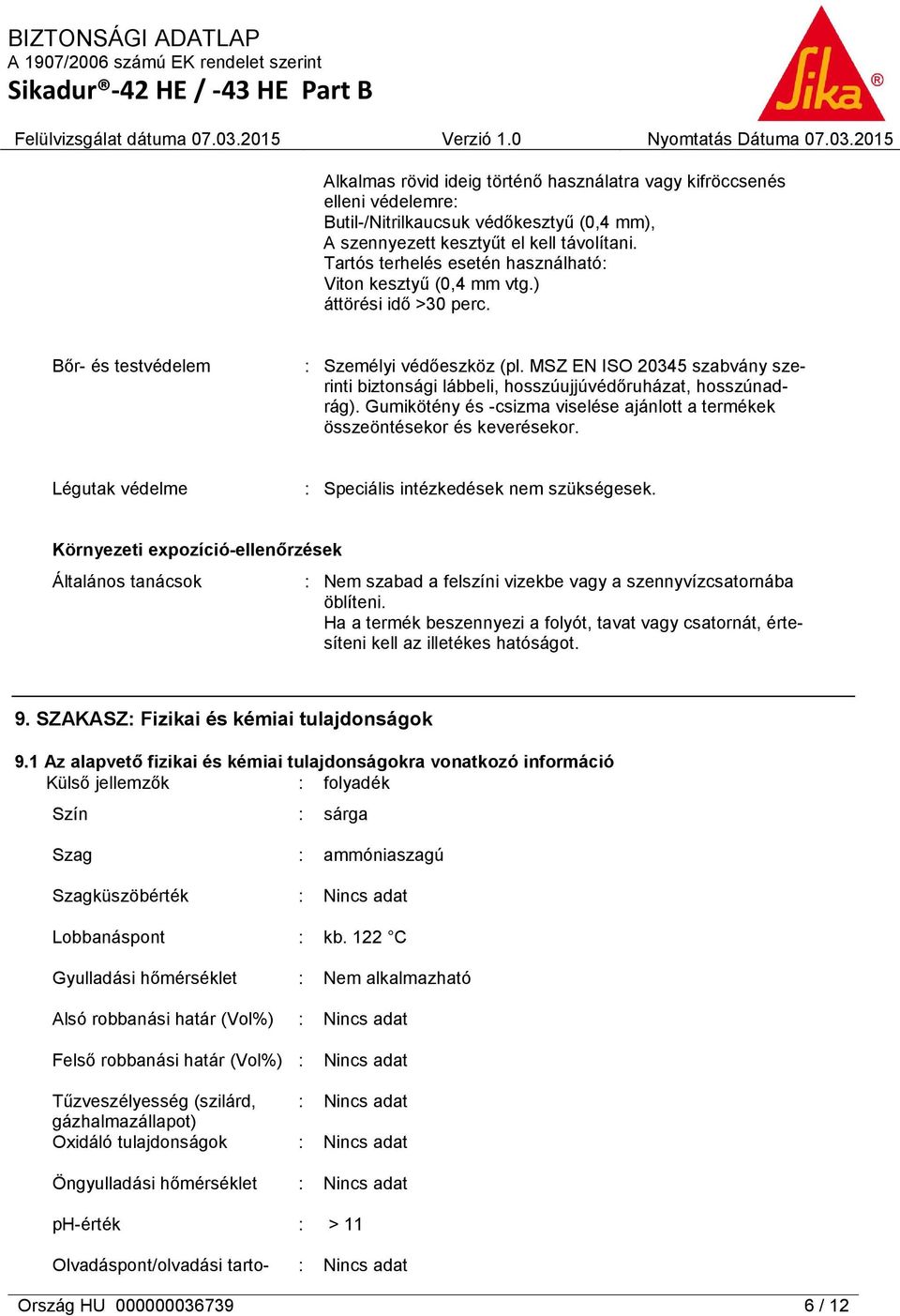 BIZTONSÁGI ADATLAP
A 1907/2006 számú EK rendelet szerint
Sikadur®-42 HE / -43 HE Part B

Sika®

Felülvizsgálat dátuma 07.03.2015 Verzió 1.0 Nyomtatás Dátuma 07.03.2015

Alkalmas rövid ideig történő használatra vagy kifröccsenés elleni védelemre:
Butil-/Nitrilkaucsuk védőkesztyű (0,4 mm),
A szennyezett kesztyűt el kell távolítani.
Tartós terhelés esetén használható:
Viton kesztyű (0,4 mm vtg.)
áttörési idő >30 perc.

Bőr- és testvédelem : Személyi védőeszköz (pl. MSZ EN ISO 20345 szabvány szerinti biztonsági lábbeli, hosszúujjúvédőruházat, hosszúnadrág). Gumikötény és -csizma viselése ajánlott a termékek összeöntésekor és keverésekor.

Légutak védelme : Speciális intézkedések nem szükségesek.

Környezeti expozíció-ellenőrzések

Általános tanácsok : Nem szabad a felszíni vizekbe vagy a szennyvízcsatornába öblíteni.
Ha a termék beszennyezi a folyót, tavat vagy csatornát, értesíteni kell az illetékes hatóságot.

9. SZAKASZ: Fizikai és kémiai tulajdonságok

9.1 Az alapvető fizikai és kémiai tulajdonságokra vonatkozó információ
Külső jellemzők : folyadék

Szín : sárga

Szag : ammóniaszagú

Szagküszöbérték : Nincs adat

Lobbanáspont : kb. 122 °C

Gyulladási hőmérséklet : Nem alkalmazható

Alsó robbanási határ (Vol%) : Nincs adat

Felső robbanási határ (Vol%) : Nincs adat

Tűzveszélyesség (szilárd, gázhalmazállapot) : Nincs adat
Oxidáló tulajdonságok : Nincs adat

Öngyulladási hőmérséklet : Nincs adat

pH-érték : > 11

Olvadáspont/olvadási tarto- : Nincs adat

Ország HU 000000036739 6 / 12